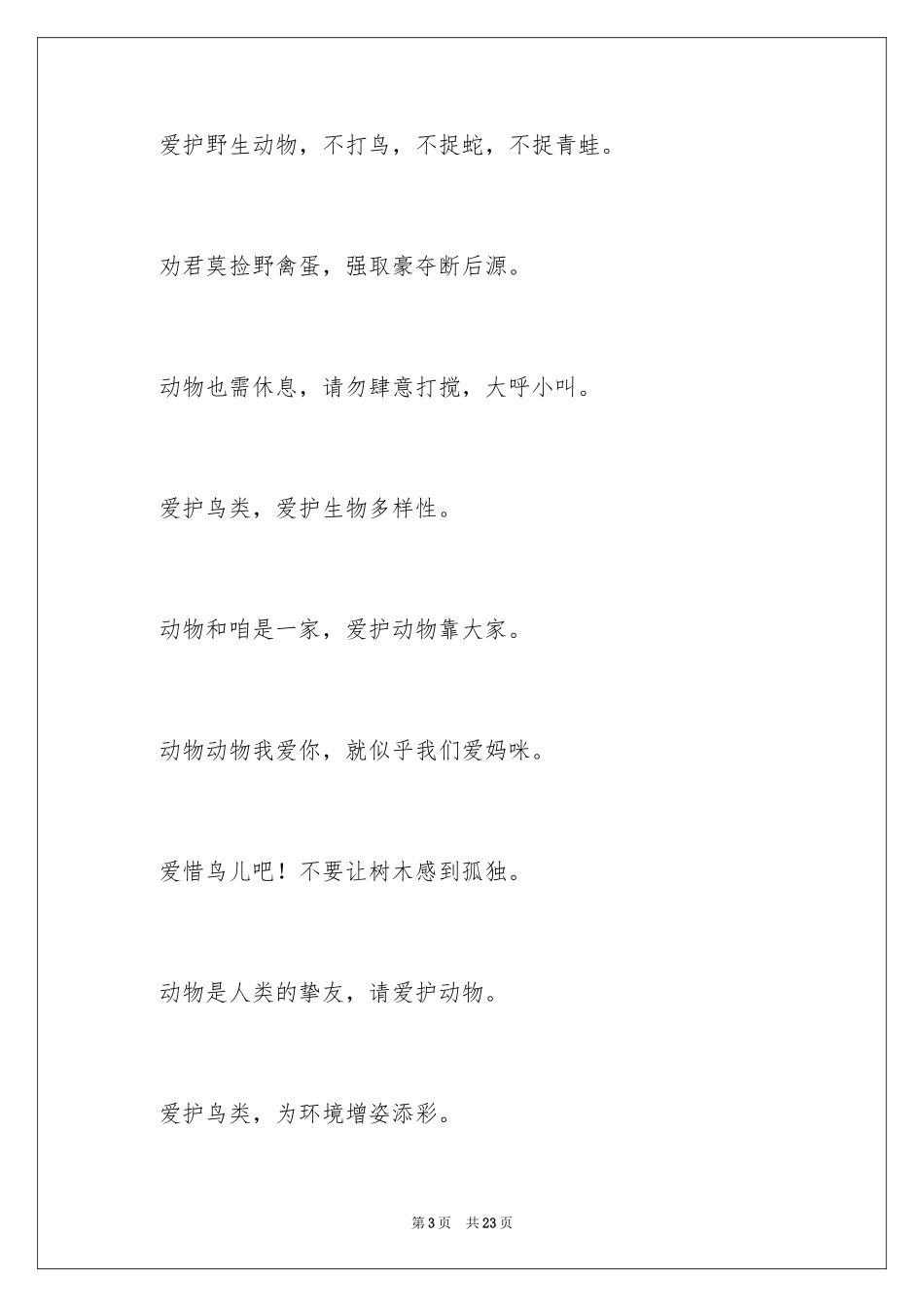 爱护野生动物，不打鸟，不捉蛇，不捉青蛙。

劝君莫捡野禽蛋，强取豪夺断后源。

动物也需休息，请勿肆意打搅，大呼小叫。

爱护鸟类，爱护生物多样性。

动物和咱是一家，爱护动物靠大家。

动物动物我爱你，就似乎我们爱妈咪。

爱惜鸟儿吧！不要让树木感到孤独。

动物是人类的挚友，请爱护动物。

爱护鸟类，为环境增姿添彩。

第3页　共23页